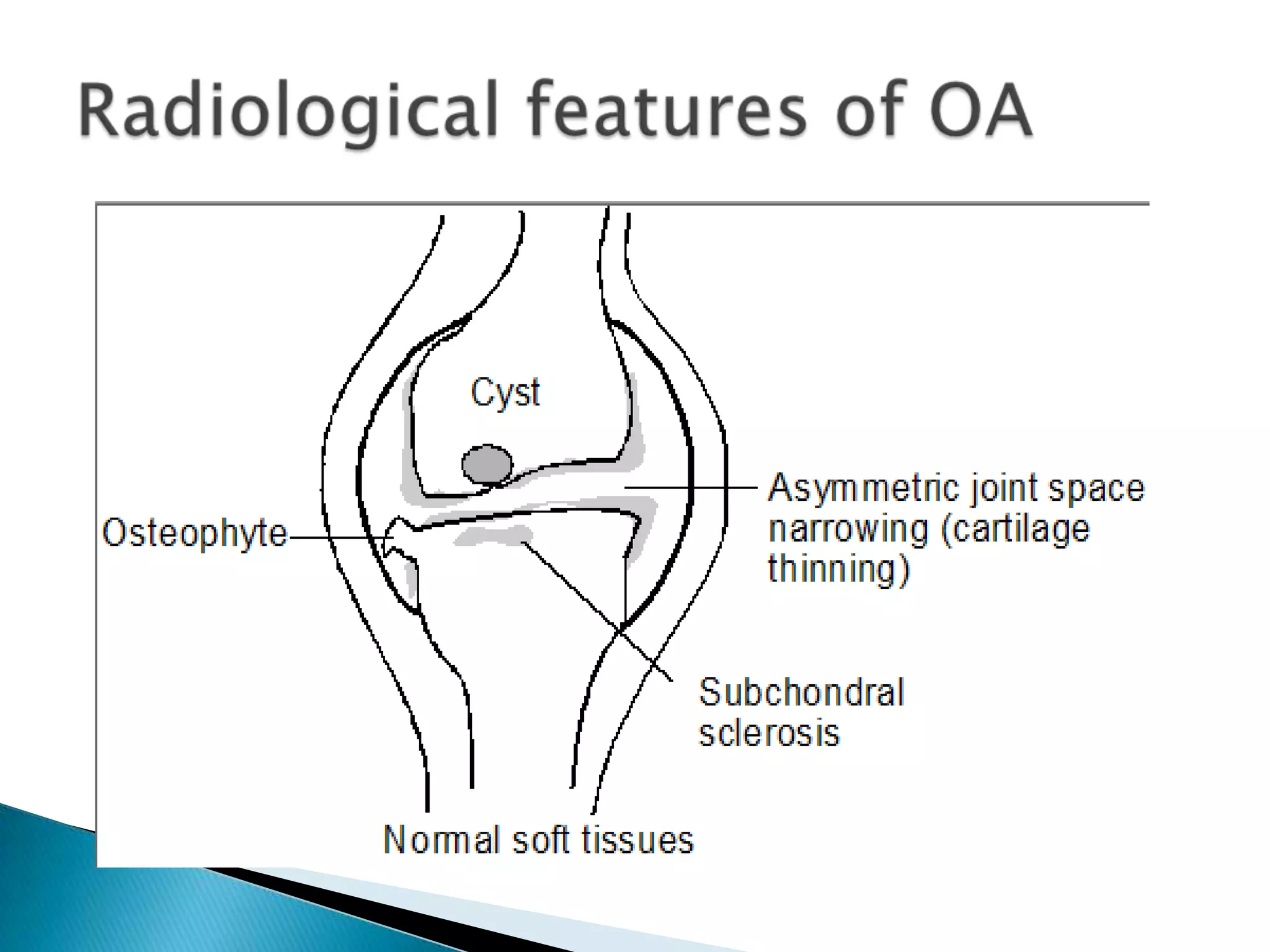 Radiological features of OA

Cyst

Osteophyte

Asymmetric joint space narrowing (cartilage thinning)

Subchondral sclerosis

Normal soft tissues